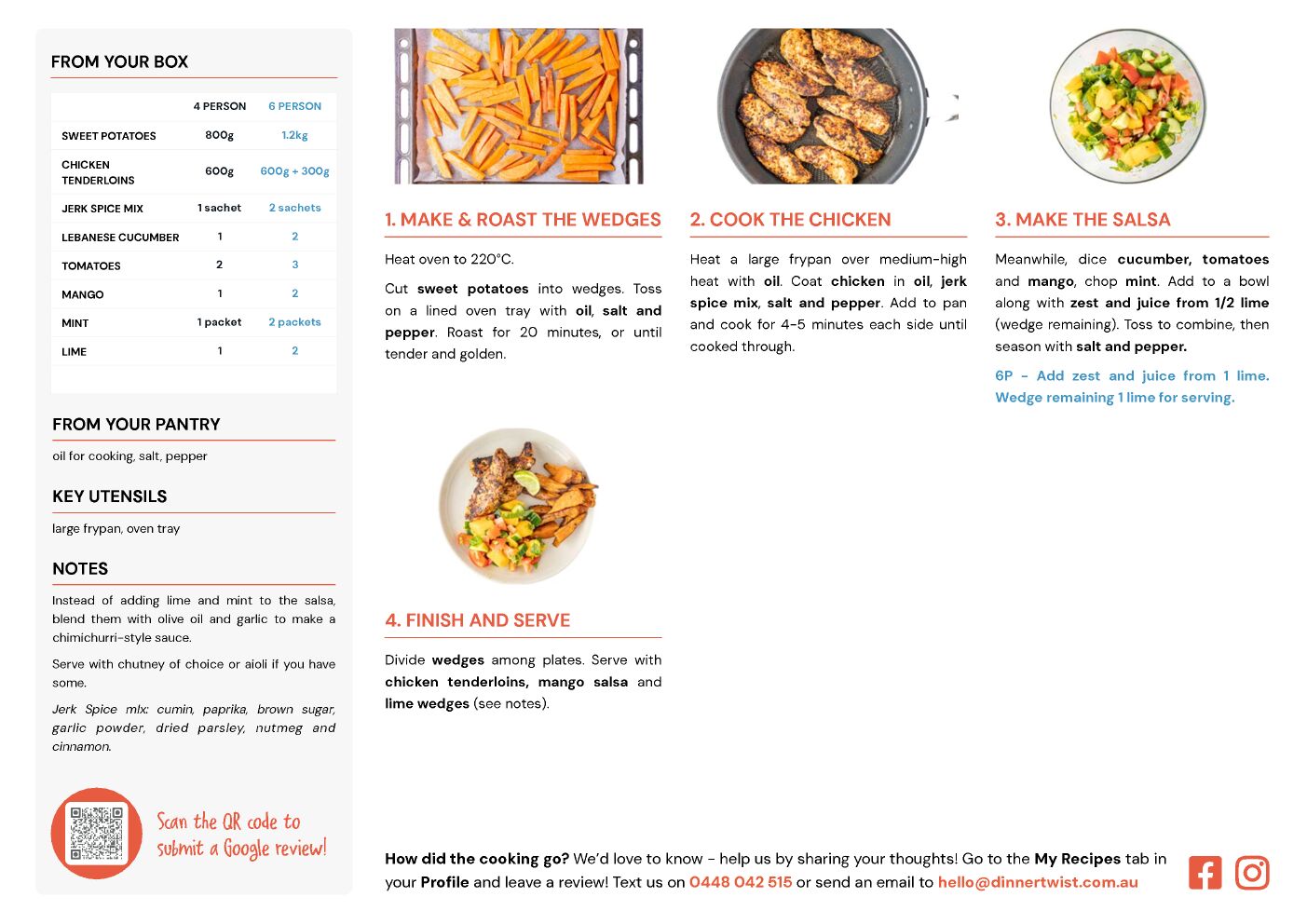 FROM YOUR BOX

| | 4 PERSON | 6 PERSON |
|---|---|---|
| SWEET POTATOES | 800g | 1.2kg |
| CHICKEN TENDERLOINS | 600g | 600g + 300g |
| JERK SPICE MIX | 1 sachet | 2 sachets |
| LEBANESE CUCUMBER | 1 | 2 |
| TOMATOES | 2 | 3 |
| MANGO | 1 | 2 |
| MINT | 1 packet | 2 packets |
| LIME | 1 | 2 |

FROM YOUR PANTRY

oil for cooking, salt, pepper

KEY UTENSILS

large frypan, oven tray

NOTES

Instead of adding lime and mint to the salsa, blend them with olive oil and garlic to make a chimichurri-style sauce.

Serve with chutney of choice or aioli if you have some.

Jerk Spice mix: cumin, paprika, brown sugar, garlic powder, dried parsley, nutmeg and cinnamon.

Scan the QR code to submit a Google review!

1. MAKE & ROAST THE WEDGES

Heat oven to 220°C.

Cut sweet potatoes into wedges. Toss on a lined oven tray with oil, salt and pepper. Roast for 20 minutes, or until tender and golden.

2. COOK THE CHICKEN

Heat a large frypan over medium-high heat with oil. Coat chicken in oil, jerk spice mix, salt and pepper. Add to pan and cook for 4-5 minutes each side until cooked through.

3. MAKE THE SALSA

Meanwhile, dice cucumber, tomatoes and mango, chop mint. Add to a bowl along with zest and juice from 1/2 lime (wedge remaining). Toss to combine, then season with salt and pepper.

6P - Add zest and juice from 1 lime. Wedge remaining 1 lime for serving.

4. FINISH AND SERVE

Divide wedges among plates. Serve with chicken tenderloins, mango salsa and lime wedges (see notes).

How did the cooking go? We'd love to know - help us by sharing your thoughts! Go to the My Recipes tab in your Profile and leave a review! Text us on 0448 042 515 or send an email to hello@dinnertwist.com.au